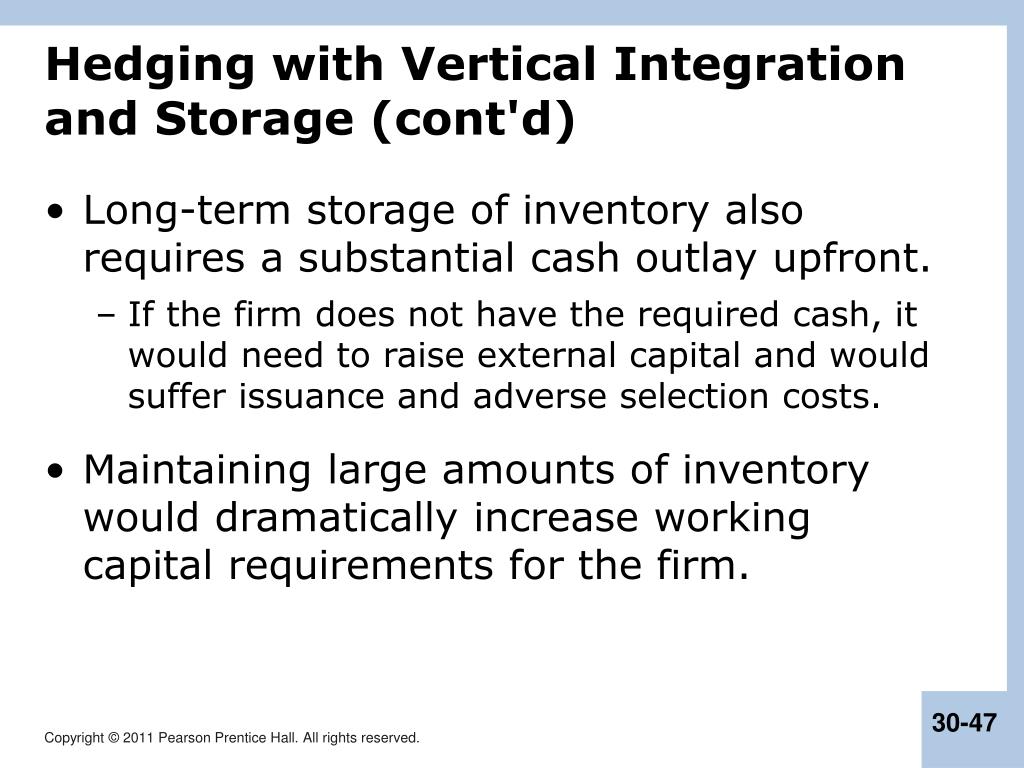 Hedging with Vertical Integration and Storage (cont'd)

• Long-term storage of inventory also requires a substantial cash outlay upfront.

– If the firm does not have the required cash, it would need to raise external capital and would suffer issuance and adverse selection costs.

• Maintaining large amounts of inventory would dramatically increase working capital requirements for the firm.

Copyright © 2011 Pearson Prentice Hall. All rights reserved.

30-47